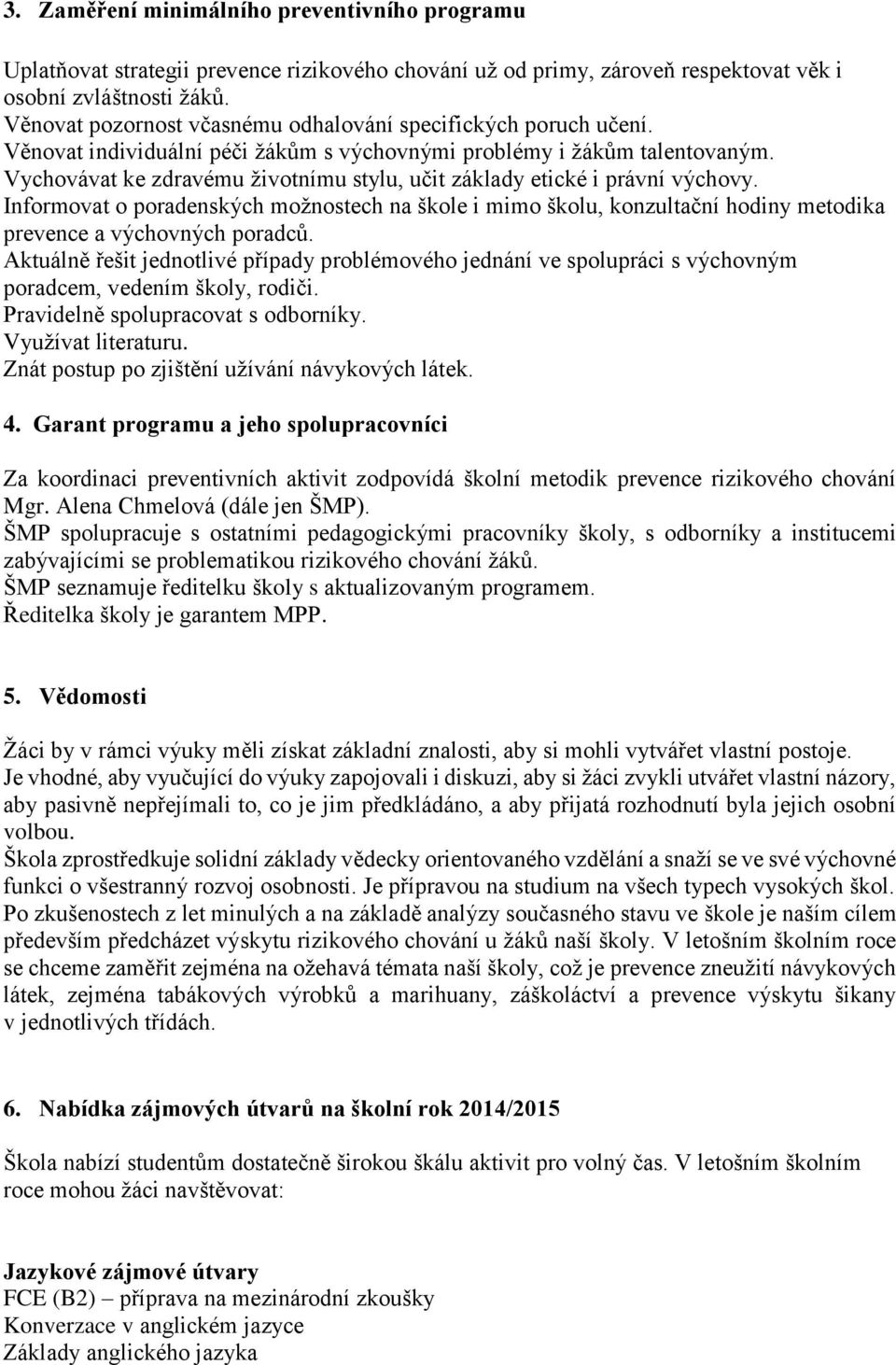 3. Zaměření minimálního preventivního programu

Uplatňovat strategii prevence rizikového chování už od primy, zároveň respektovat věk i osobní zvláštnosti žáků.
Věnovat pozornost včasnému odhalování specifických poruch učení.
Věnovat individuální péči žákům s výchovnými problémy i žákům talentovaným.
Vychovávat ke zdravému životnímu stylu, učit základy etické i právní výchovy.
Informovat o poradenských možnostech na škole i mimo školu, konzultační hodiny metodika prevence a výchovných poradců.
Aktuálně řešit jednotlivé případy problémového jednání ve spolupráci s výchovným poradcem, vedením školy, rodiči.
Pravidelně spolupracovat s odborníky.
Využívat literaturu.
Znát postup po zjištění užívání návykových látek.

4. Garant programu a jeho spolupracovníci

Za koordinaci preventivních aktivit zodpovídá školní metodik prevence rizikového chování Mgr. Alena Chmelová (dále jen ŠMP).
ŠMP spolupracuje s ostatními pedagogickými pracovníky školy, s odborníky a institucemi zabývajícími se problematikou rizikového chování žáků.
ŠMP seznamuje ředitelku školy s aktualizovaným programem.
Ředitelka školy je garantem MPP.

5. Vědomosti

Žáci by v rámci výuky měli získat základní znalosti, aby si mohli vytvářet vlastní postoje.
Je vhodné, aby vyučující do výuky zapojovali i diskuzi, aby si žáci zvykli utvářet vlastní názory, aby pasivně nepřejímali to, co je jim předkládáno, a aby přijatá rozhodnutí byla jejich osobní volbou.
Škola zprostředkuje solidní základy vědecky orientovaného vzdělání a snaží se ve své výchovné funkci o všestranný rozvoj osobnosti. Je přípravou na studium na všech typech vysokých škol.
Po zkušenostech z let minulých a na základě analýzy současného stavu ve škole je naším cílem především předcházet výskytu rizikového chování u žáků naší školy. V letošním školním roce se chceme zaměřit zejména na ožehavá témata naší školy, což je prevence zneužití návykových látek, zejména tabákových výrobků a marihuany, záškoláctví a prevence výskytu šikany v jednotlivých třídách.

6. Nabídka zájmových útvarů na školní rok 2014/2015

Škola nabízí studentům dostatečně širokou škálu aktivit pro volný čas. V letošním školním roce mohou žáci navštěvovat:

Jazykové zájmové útvary
FCE (B2) – příprava na mezinárodní zkoušky
Konverzace v anglickém jazyce
Základy anglického jazyka